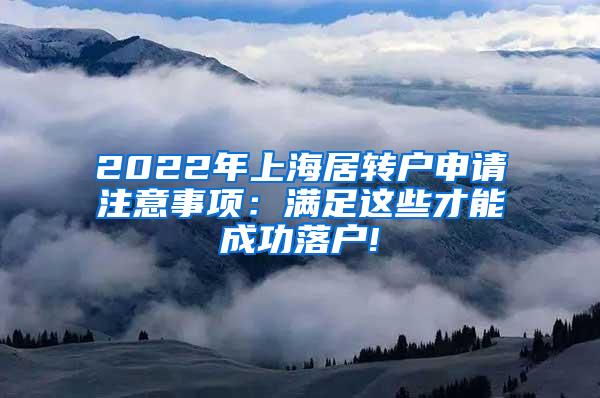 2022年上海居转户申请注意事项：满足这些才能成功落户!